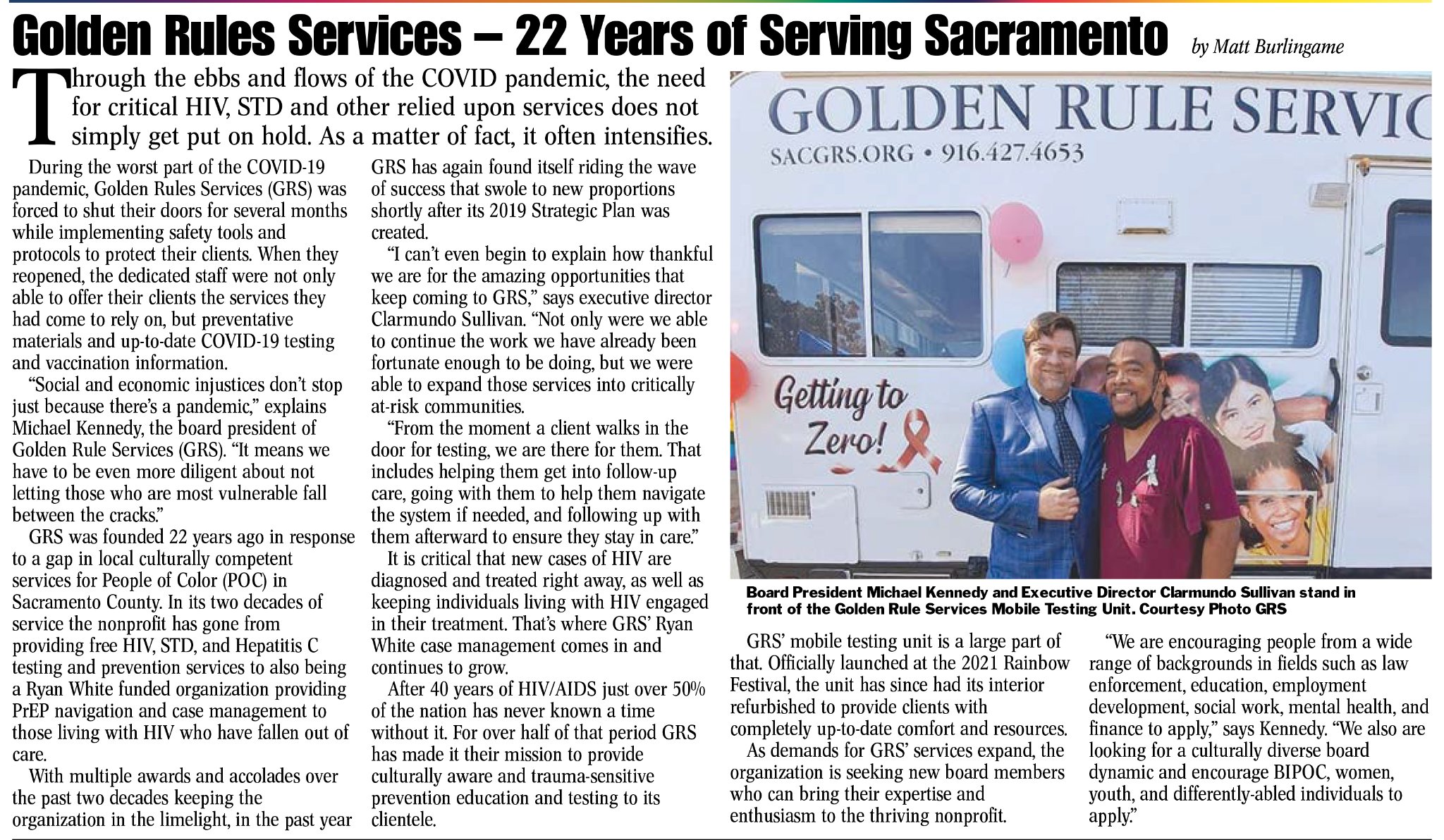 Golden Rules Services – 22 Years of Serving Sacramento

by Matt Burlingame

Through the ebbs and flows of the COVID pandemic, the need for critical HIV, STD and other relied upon services does not simply get put on hold. As a matter of fact, it often intensifies.

During the worst part of the COVID-19 pandemic, Golden Rules Services (GRS) was forced to shut their doors for several months while implementing safety tools and protocols to protect their clients. When they reopened, the dedicated staff were not only able to offer their clients the services they had come to rely on, but preventative materials and up-to-date COVID-19 testing and vaccination information.

"Social and economic injustices don't stop just because there's a pandemic," explains Michael Kennedy, the board president of Golden Rule Services (GRS). "It means we have to be even more diligent about not letting those who are most vulnerable fall between the cracks."

GRS was founded 22 years ago in response to a gap in local culturally competent services for People of Color (POC) in Sacramento County. In its two decades of service the nonprofit has gone from providing free HIV, STD, and Hepatitis C testing and prevention services to also being a Ryan White funded organization providing PrEP navigation and case management to those living with HIV who have fallen out of care.

With multiple awards and accolades over the past two decades keeping the organization in the limelight, in the past year GRS has again found itself riding the wave of success that swole to new proportions shortly after its 2019 Strategic Plan was created.

"I can't even begin to explain how thankful we are for the amazing opportunities that keep coming to GRS," says executive director Clarmundo Sullivan. "Not only were we able to continue the work we have already been fortunate enough to be doing, but we were able to expand those services into critically at-risk communities.

"From the moment a client walks in the door for testing, we are there for them. That includes helping them get into follow-up care, going with them to help them navigate the system if needed, and following up with them afterward to ensure they stay in care."

It is critical that new cases of HIV are diagnosed and treated right away, as well as keeping individuals living with HIV engaged in their treatment. That's where GRS' Ryan White case management comes in and continues to grow.

After 40 years of HIV/AIDS just over 50% of the nation has never known a time without it. For over half of that period GRS has made it their mission to provide culturally aware and trauma-sensitive prevention education and testing to its clientele.

GOLDEN RULE SERVIC
SACGRS.ORG • 916.427.4653
Getting to Zero!

Board President Michael Kennedy and Executive Director Clarmundo Sullivan stand in front of the Golden Rule Services Mobile Testing Unit. Courtesy Photo GRS

GRS' mobile testing unit is a large part of that. Officially launched at the 2021 Rainbow Festival, the unit has since had its interior refurbished to provide clients with completely up-to-date comfort and resources.

As demands for GRS' services expand, the organization is seeking new board members who can bring their expertise and enthusiasm to the thriving nonprofit.

"We are encouraging people from a wide range of backgrounds in fields such as law enforcement, education, employment development, social work, mental health, and finance to apply," says Kennedy. "We also are looking for a culturally diverse board dynamic and encourage BIPOC, women, youth, and differently-abled individuals to apply."